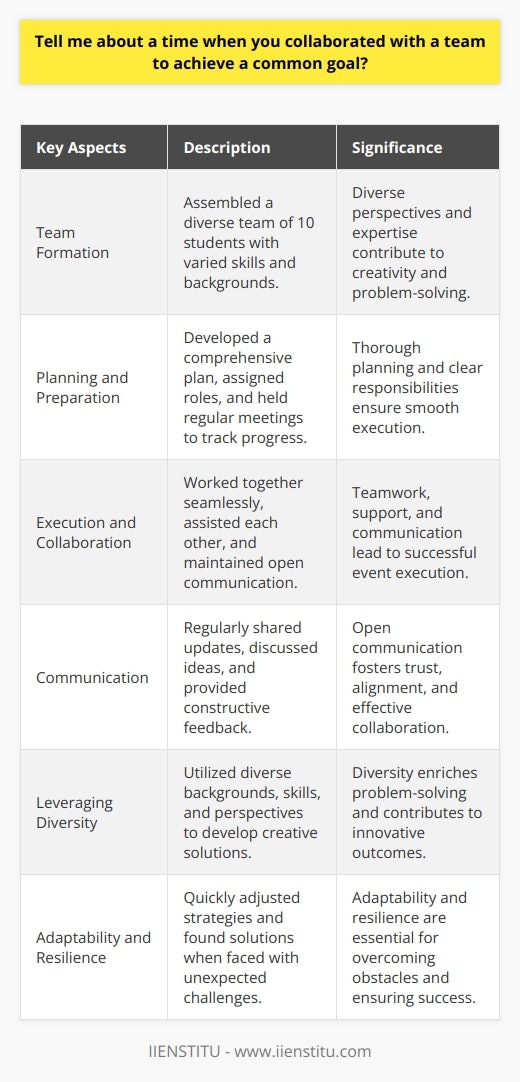 Tell me about a time when you collaborated with a team to achieve a common goal?

| Key Aspects | Description | Significance |
|---|---|---|
| Team Formation | Assembled a diverse team of 10 students with varied skills and backgrounds. | Diverse perspectives and expertise contribute to creativity and problem-solving. |
| Planning and Preparation | Developed a comprehensive plan, assigned roles, and held regular meetings to track progress. | Thorough planning and clear responsibilities ensure smooth execution. |
| Execution and Collaboration | Worked together seamlessly, assisted each other, and maintained open communication. | Teamwork, support, and communication lead to successful event execution. |
| Communication | Regularly shared updates, discussed ideas, and provided constructive feedback. | Open communication fosters trust, alignment, and effective collaboration. |
| Leveraging Diversity | Utilized diverse backgrounds, skills, and perspectives to develop creative solutions. | Diversity enriches problem-solving and contributes to innovative outcomes. |
| Adaptability and Resilience | Quickly adjusted strategies and found solutions when faced with unexpected challenges. | Adaptability and resilience are essential for overcoming obstacles and ensuring success. |

IIENSTITU - www.iienstitu.com